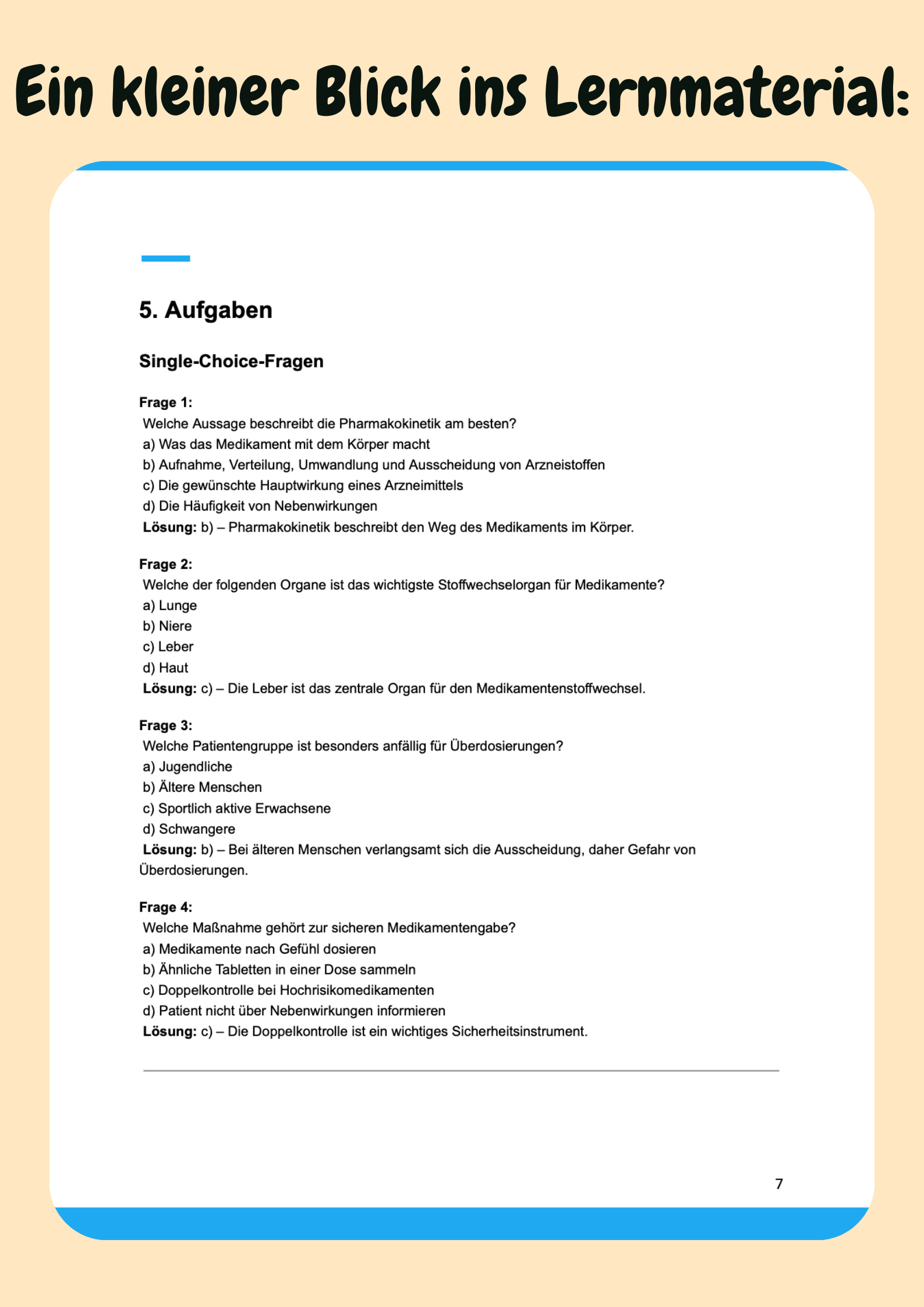 Ein kleiner Blick ins Lernmaterial:

5. Aufgaben

Single-Choice-Fragen

Frage 1:
Welche Aussage beschreibt die Pharmakokinetik am besten?
a) Was das Medikament mit dem Körper macht
b) Aufnahme, Verteilung, Umwandlung und Ausscheidung von Arzneistoffen
c) Die gewünschte Hauptwirkung eines Arzneimittels
d) Die Häufigkeit von Nebenwirkungen
Lösung: b) – Pharmakokinetik beschreibt den Weg des Medikaments im Körper.

Frage 2:
Welche der folgenden Organe ist das wichtigste Stoffwechselorgan für Medikamente?
a) Lunge
b) Niere
c) Leber
d) Haut
Lösung: c) – Die Leber ist das zentrale Organ für den Medikamentenstoffwechsel.

Frage 3:
Welche Patientengruppe ist besonders anfällig für Überdosierungen?
a) Jugendliche
b) Ältere Menschen
c) Sportlich aktive Erwachsene
d) Schwangere
Lösung: b) – Bei älteren Menschen verlangsamt sich die Ausscheidung, daher Gefahr von Überdosierungen.

Frage 4:
Welche Maßnahme gehört zur sicheren Medikamentengabe?
a) Medikamente nach Gefühl dosieren
b) Ähnliche Tabletten in einer Dose sammeln
c) Doppelkontrolle bei Hochrisikomedikamenten
d) Patient nicht über Nebenwirkungen informieren
Lösung: c) – Die Doppelkontrolle ist ein wichtiges Sicherheitsinstrument.

7